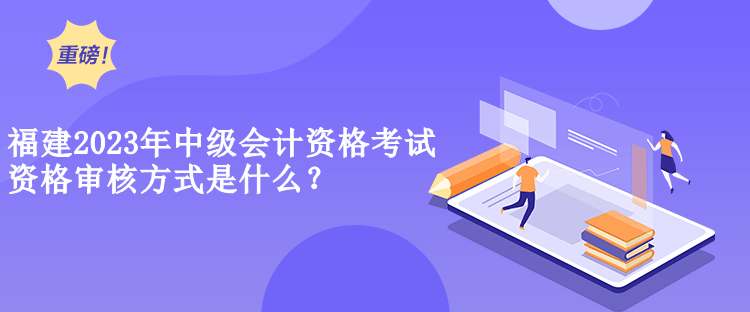 重磅!

福建2023年中级会计资格考试资格审核方式是什么?